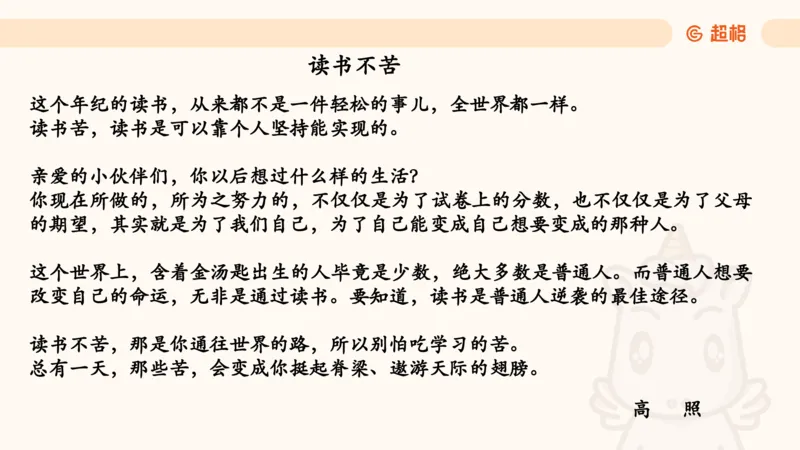 超格

读书不苦

这个年纪的读书，从来都不是一件轻松的事儿，全世界都一样。
读书苦，读书是可以靠个人坚持能实现的。

亲爱的小伙伴们，你以后想过什么样的生活？
你现在所做的，所为之努力的，不仅仅是为了试卷上的分数，也不仅仅是为了父母的期望，其实就是为了我们自己，为了自己能变成自己想要变成的那种人。

这个世界上，含着金汤匙出生的人毕竟是少数，绝大多数是普通人。而普通人想要改变自己的命运，无非是通过读书。要知道，读书是普通人逆袭的最佳途径。

读书不苦，那是你通往世界的路，所以别怕吃学习的苦。
总有一天，那些苦，会变成你挺起脊梁、遨游天际的翅膀。

高 照